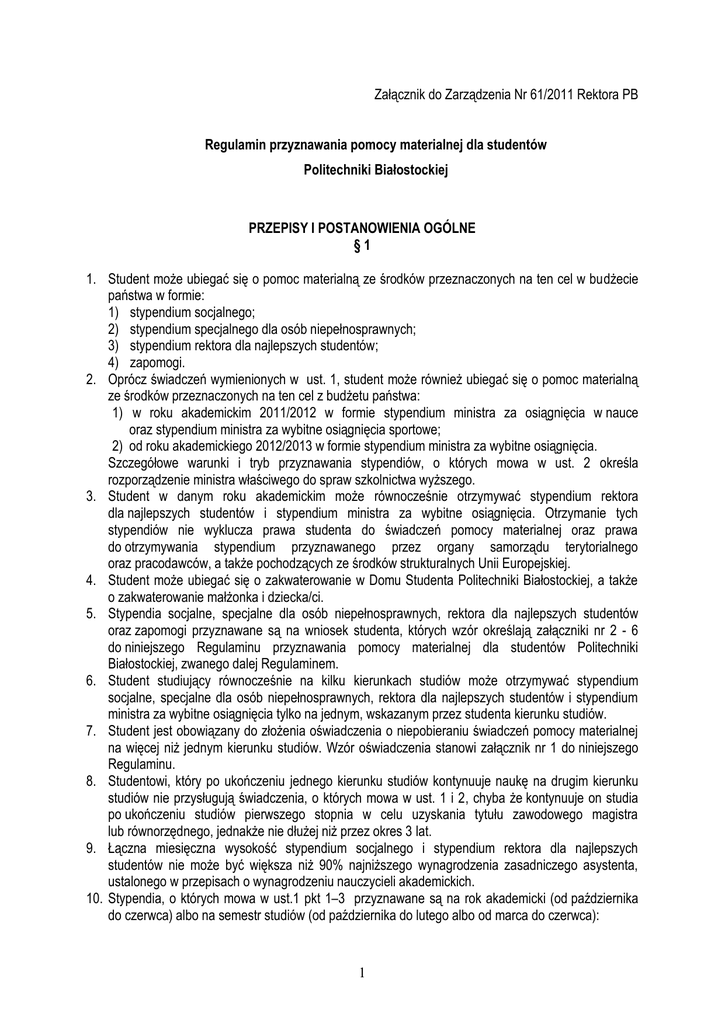 Załącznik do Zarządzenia Nr 61/2011 Rektora PB

Regulamin przyznawania pomocy materialnej dla studentów
Politechniki Białostockiej

PRZEPISY I POSTANOWIENIA OGÓLNE
§ 1

1. Student może ubiegać się o pomoc materialną ze środków przeznaczonych na ten cel w budżecie państwa w formie:
1) stypendium socjalnego;
2) stypendium specjalnego dla osób niepełnosprawnych;
3) stypendium rektora dla najlepszych studentów;
4) zapomogi.
2. Oprócz świadczeń wymienionych w ust. 1, student może również ubiegać się o pomoc materialną ze środków przeznaczonych na ten cel z budżetu państwa:
1) w roku akademickim 2011/2012 w formie stypendium ministra za osiągnięcia w nauce oraz stypendium ministra za wybitne osiągnięcia sportowe;
2) od roku akademickiego 2012/2013 w formie stypendium ministra za wybitne osiągnięcia.
Szczegółowe warunki i tryb przyznawania stypendiów, o których mowa w ust. 2 określa rozporządzenie ministra właściwego do spraw szkolnictwa wyższego.
3. Student w danym roku akademickim może równocześnie otrzymywać stypendium rektora dla najlepszych studentów i stypendium ministra za wybitne osiągnięcia. Otrzymanie tych stypendiów nie wyklucza prawa studenta do świadczeń pomocy materialnej oraz prawa do otrzymywania stypendium przyznawanego przez organy samorządu terytorialnego oraz pracodawców, a także pochodzących ze środków strukturalnych Unii Europejskiej.
4. Student może ubiegać się o zakwaterowanie w Domu Studenta Politechniki Białostockiej, a także o zakwaterowanie małżonka i dziecka/ci.
5. Stypendia socjalne, specjalne dla osób niepełnosprawnych, rektora dla najlepszych studentów oraz zapomogi przyznawane są na wniosek studenta, których wzór określają załączniki nr 2 - 6 do niniejszego Regulaminu przyznawania pomocy materialnej dla studentów Politechniki Białostockiej, zwanego dalej Regulaminem.
6. Student studiujący równocześnie na kilku kierunkach studiów może otrzymywać stypendium socjalne, specjalne dla osób niepełnosprawnych, rektora dla najlepszych studentów i stypendium ministra za wybitne osiągnięcia tylko na jednym, wskazanym przez studenta kierunku studiów.
7. Student jest obowiązany do złożenia oświadczenia o niepobieraniu świadczeń pomocy materialnej na więcej niż jednym kierunku studiów. Wzór oświadczenia stanowi załącznik nr 1 do niniejszego Regulaminu.
8. Studentowi, który po ukończeniu jednego kierunku studiów kontynuuje naukę na drugim kierunku studiów nie przysługują świadczenia, o których mowa w ust. 1 i 2, chyba że kontynuuje on studia po ukończeniu studiów pierwszego stopnia w celu uzyskania tytułu zawodowego magistra lub równorzędnego, jednakże nie dłużej niż przez okres 3 lat.
9. Łączna miesięczna wysokość stypendium socjalnego i stypendium rektora dla najlepszych studentów nie może być większa niż 90% najniższego wynagrodzenia zasadniczego asystenta, ustalonego w przepisach o wynagrodzeniu nauczycieli akademickich.
10. Stypendia, o których mowa w ust.1 pkt 1–3 przyznawane są na rok akademicki (od października do czerwca) albo na semestr studiów (od października do lutego albo od marca do czerwca):

1